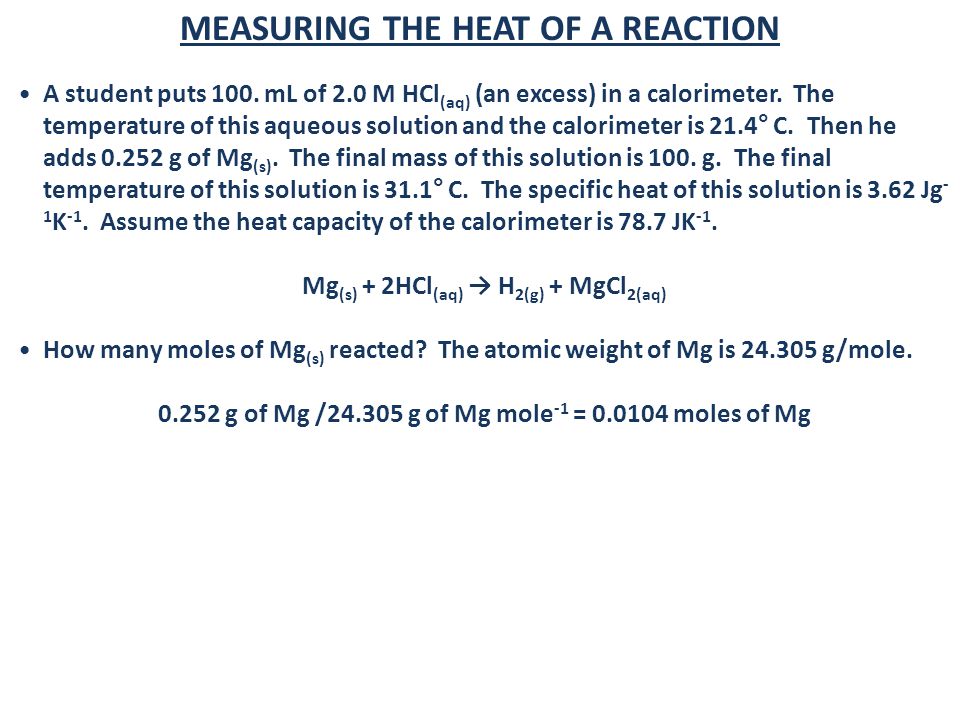 MEASURING THE HEAT OF A REACTION

• A student puts 100. mL of 2.0 M $HCl_{(aq)}$ (an excess) in a calorimeter. The temperature of this aqueous solution and the calorimeter is 21.4° C. Then he adds 0.252 g of $Mg_{(s)}$. The final mass of this solution is 100. g. The final temperature of this solution is 31.1° C. The specific heat of this solution is 3.62 $Jg^{-1}K^{-1}$. Assume the heat capacity of the calorimeter is 78.7 $JK^{-1}$.

$Mg_{(s)} + 2HCl_{(aq)} \rightarrow H_{2(g)} + MgCl_{2(aq)}$

• How many moles of $Mg_{(s)}$ reacted? The atomic weight of Mg is 24.305 g/mole.

0.252 g of Mg /24.305 g of Mg $mole^{-1}$ = 0.0104 moles of Mg